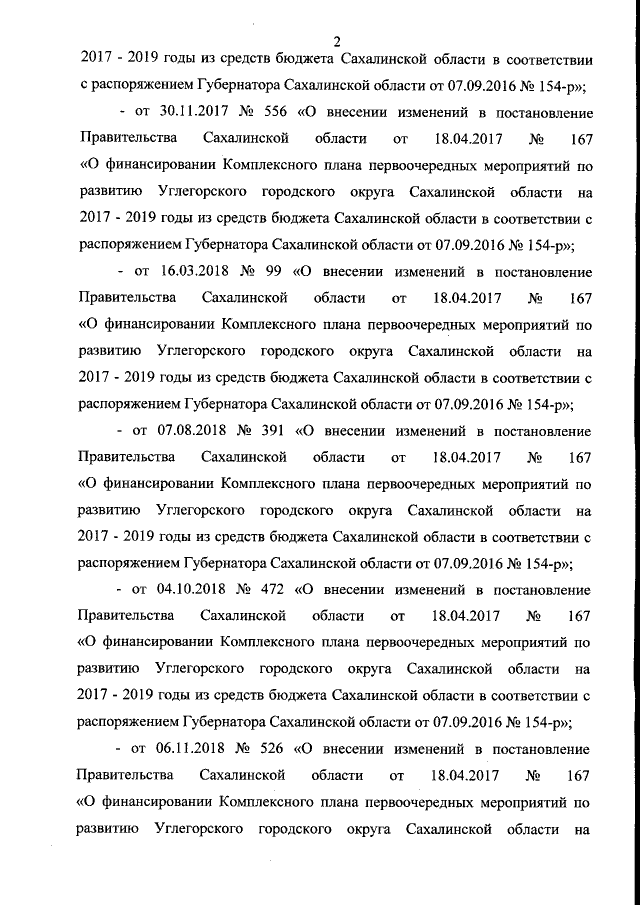 2

2017 - 2019 годы из средств бюджета Сахалинской области в соответствии с распоряжением Губернатора Сахалинской области от 07.09.2016 № 154-р»;

- от 30.11.2017 № 556 «О внесении изменений в постановление Правительства Сахалинской области от 18.04.2017 № 167 «О финансировании Комплексного плана первоочередных мероприятий по развитию Углегорского городского округа Сахалинской области на 2017 - 2019 годы из средств бюджета Сахалинской области в соответствии с распоряжением Губернатора Сахалинской области от 07.09.2016 № 154-р»;

- от 16.03.2018 № 99 «О внесении изменений в постановление Правительства Сахалинской области от 18.04.2017 № 167 «О финансировании Комплексного плана первоочередных мероприятий по развитию Углегорского городского округа Сахалинской области на 2017 - 2019 годы из средств бюджета Сахалинской области в соответствии с распоряжением Губернатора Сахалинской области от 07.09.2016 № 154-р»;

- от 07.08.2018 № 391 «О внесении изменений в постановление Правительства Сахалинской области от 18.04.2017 № 167 «О финансировании Комплексного плана первоочередных мероприятий по развитию Углегорского городского округа Сахалинской области на 2017 - 2019 годы из средств бюджета Сахалинской области в соответствии с распоряжением Губернатора Сахалинской области от 07.09.2016 № 154-р»;

- от 04.10.2018 № 472 «О внесении изменений в постановление Правительства Сахалинской области от 18.04.2017 № 167 «О финансировании Комплексного плана первоочередных мероприятий по развитию Углегорского городского округа Сахалинской области на 2017 - 2019 годы из средств бюджета Сахалинской области в соответствии с распоряжением Губернатора Сахалинской области от 07.09.2016 № 154-р»;

- от 06.11.2018 № 526 «О внесении изменений в постановление Правительства Сахалинской области от 18.04.2017 № 167 «О финансировании Комплексного плана первоочередных мероприятий по развитию Углегорского городского округа Сахалинской области на